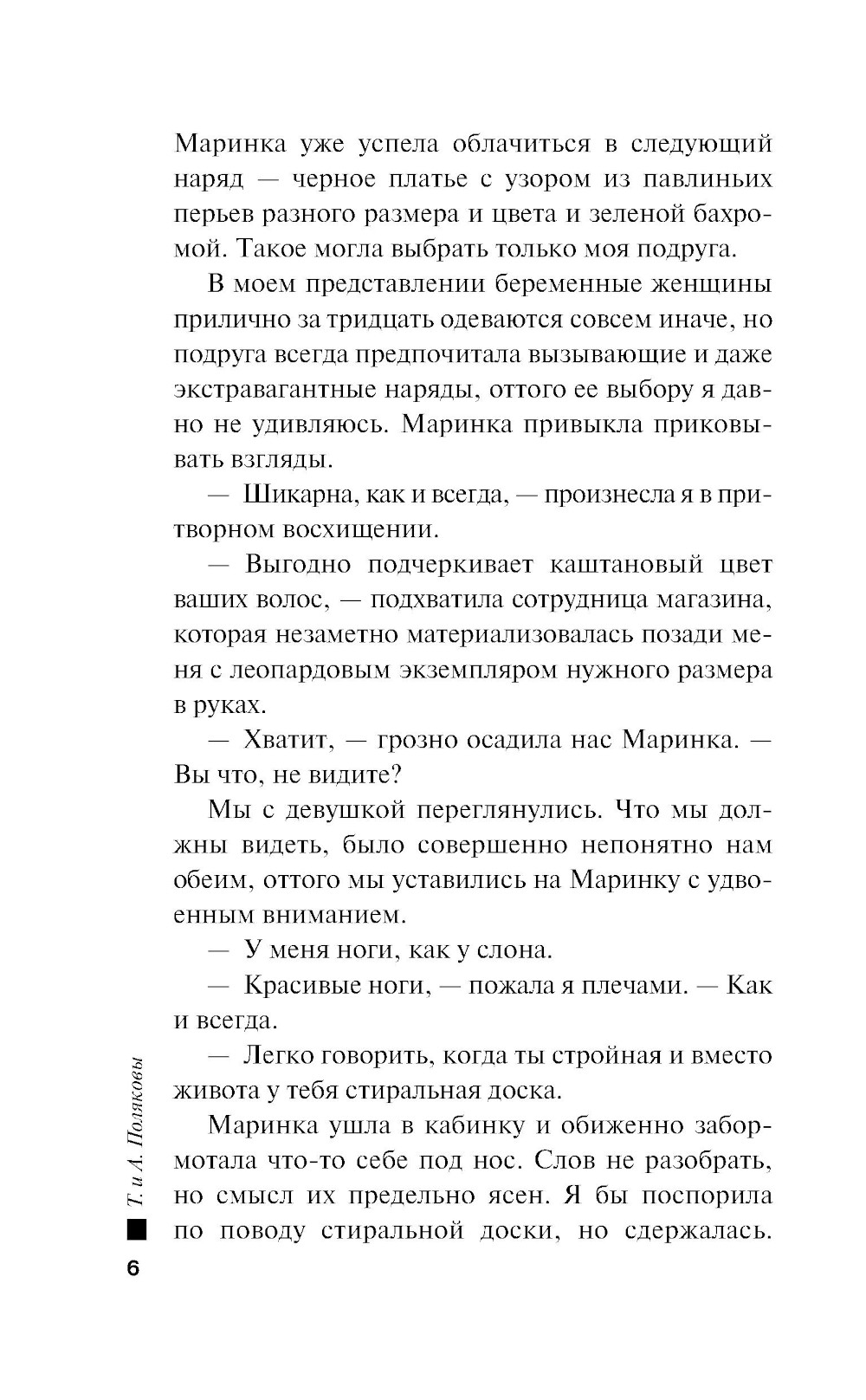 Маринка уже успела облачиться в следующий наряд — черное платье с узором из павлиньих перьев разного размера и цвета и зеленой бахромой. Такое могла выбрать только моя подруга.

В моем представлении беременные женщины прилично за тридцать одеваются совсем иначе, но подруга всегда предпочитала вызывающие и даже экстравагантные наряды, оттого ее выбору я давно не удивляюсь. Маринка привыкла приковывать взгляды.

— Шикарна, как и всегда, — произнесла я в притворном восхищении.

— Выгодно подчеркивает каштановый цвет ваших волос, — подхватила сотрудница магазина, которая незаметно материализовалась позади меня с леопардовым экземпляром нужного размера в руках.

— Хватит, — грозно осадила нас Маринка. — Вы что, не видите?

Мы с девушкой переглянулись. Что мы должны видеть, было совершенно непонятно нам обеим, оттого мы уставились на Маринку с удвоенным вниманием.

— У меня ноги, как у слона.

— Красивые ноги, — пожала я плечами. — Как и всегда.

— Легко говорить, когда ты стройная и вместо живота у тебя стиральная доска.

Маринка ушла в кабинку и обиженно забормотала что-то себе под нос. Слов не разобрать, но смысл их предельно ясен. Я бы поспорила по поводу стиральной доски, но сдержалась.

Т. и А. Поляковы

6